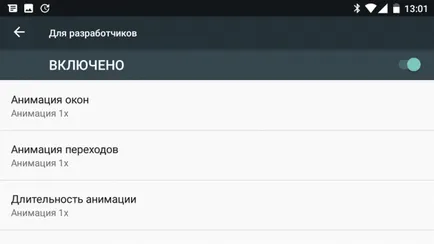 13:01

Для разработчиков

ВКЛЮЧЕНО

Анимация окон
Анимация 1x

Анимация переходов
Анимация 1x

Длительность анимации
Анимация 1x